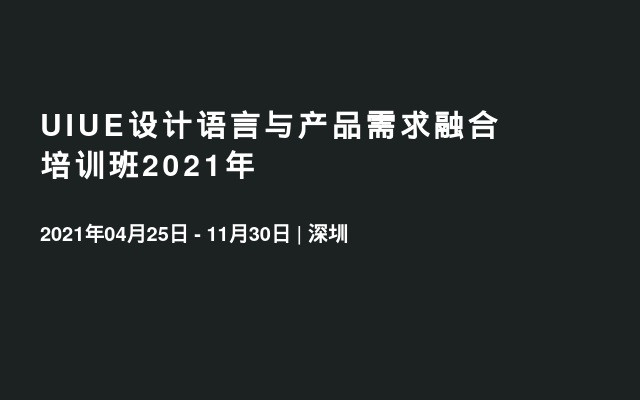 UIUE设计语言与产品需求融合培训班2021年

2021年04月25日 - 11月30日 | 深圳